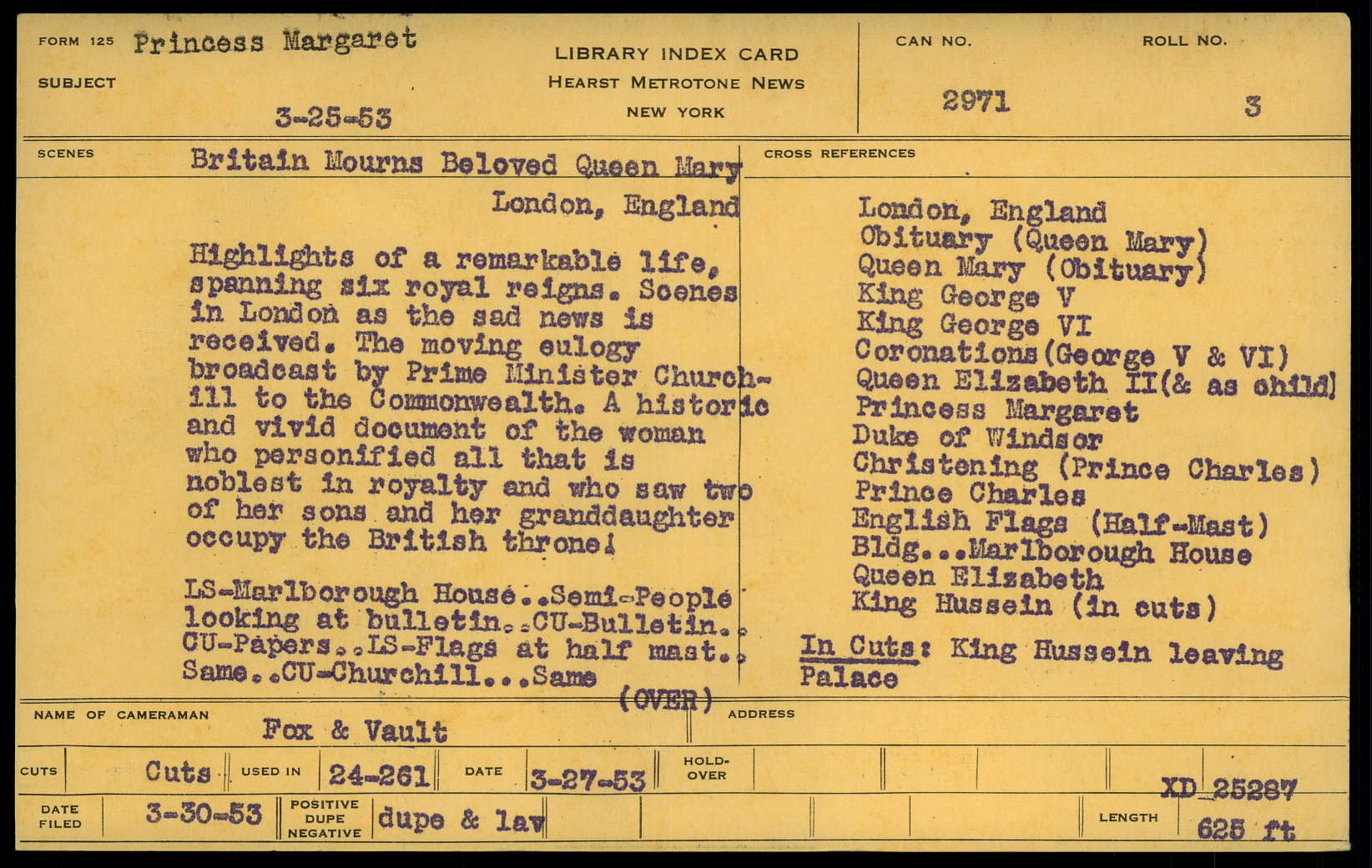 FORM 125 Princess Margaret
SUBJECT
3-25-53

LIBRARY INDEX CARD
HEARST METROTONE NEWS
NEW YORK

CAN NO.
2971

ROLL NO.
3

SCENES
Britain Mourns Beloved Queen Mary
London, England

Highlights of a remarkable life, spanning six royal reigns. Scenes in London as the sad news is received. The moving eulogy broadcast by Prime Minister Churchill to the Commonwealth. A historic and vivid document of the woman who personified all that is noblest in royalty and who saw two of her sons and her granddaughter occupy the British throne!

LS-Marlborough House..Semi-People looking at bulletin..CU-Bulletin.. CU-Papers..LS-Flags at half mast.. Same..CU-Churchill...Same
(OVER)

CROSS REFERENCES
London, England
Obituary (Queen Mary)
Queen Mary (Obituary)
King George V
King George VI
Coronations(George V & VI)
Queen Elizabeth II(& as child)
Princess Margaret
Duke of Windsor
Christening (Prince Charles)
Prince Charles
English Flags (Half-Mast)
Bldg...Marlborough House
Queen Elizabeth
King Hussein (in cuts)

In Cuts: King Hussein leaving Palace

NAME OF CAMERAMAN
Fox & Vault
ADDRESS

CUTS
Cuts
USED IN
24-261
DATE
3-27-53
HOLD-OVER
XD 25287

DATE FILED
3-30-53
POSITIVE DUPE NEGATIVE
dupe & lav
LENGTH
625 ft